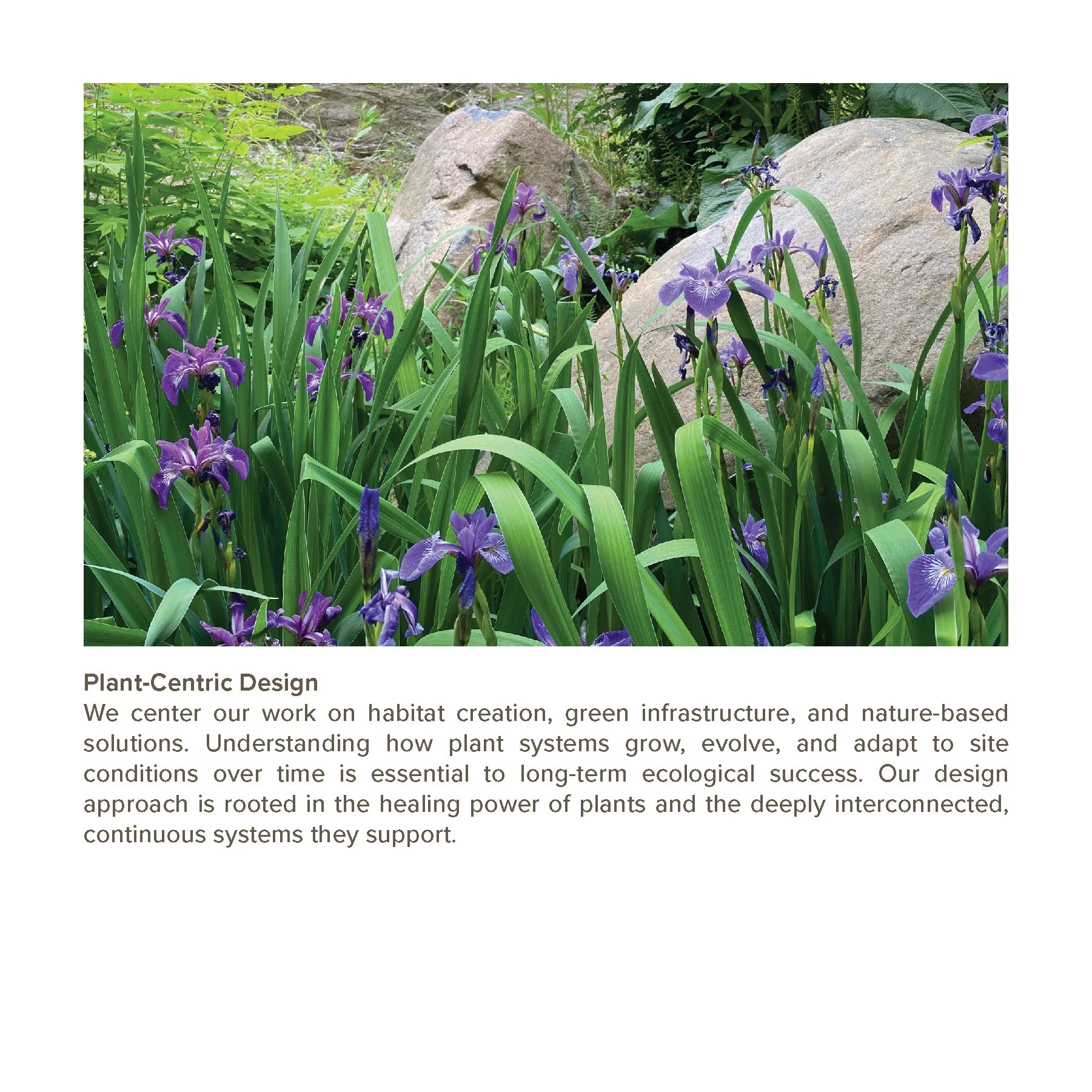 Plant-Centric Design
We center our work on habitat creation, green infrastructure, and nature-based solutions. Understanding how plant systems grow, evolve, and adapt to site conditions over time is essential to long-term ecological success. Our design approach is rooted in the healing power of plants and the deeply interconnected, continuous systems they support.